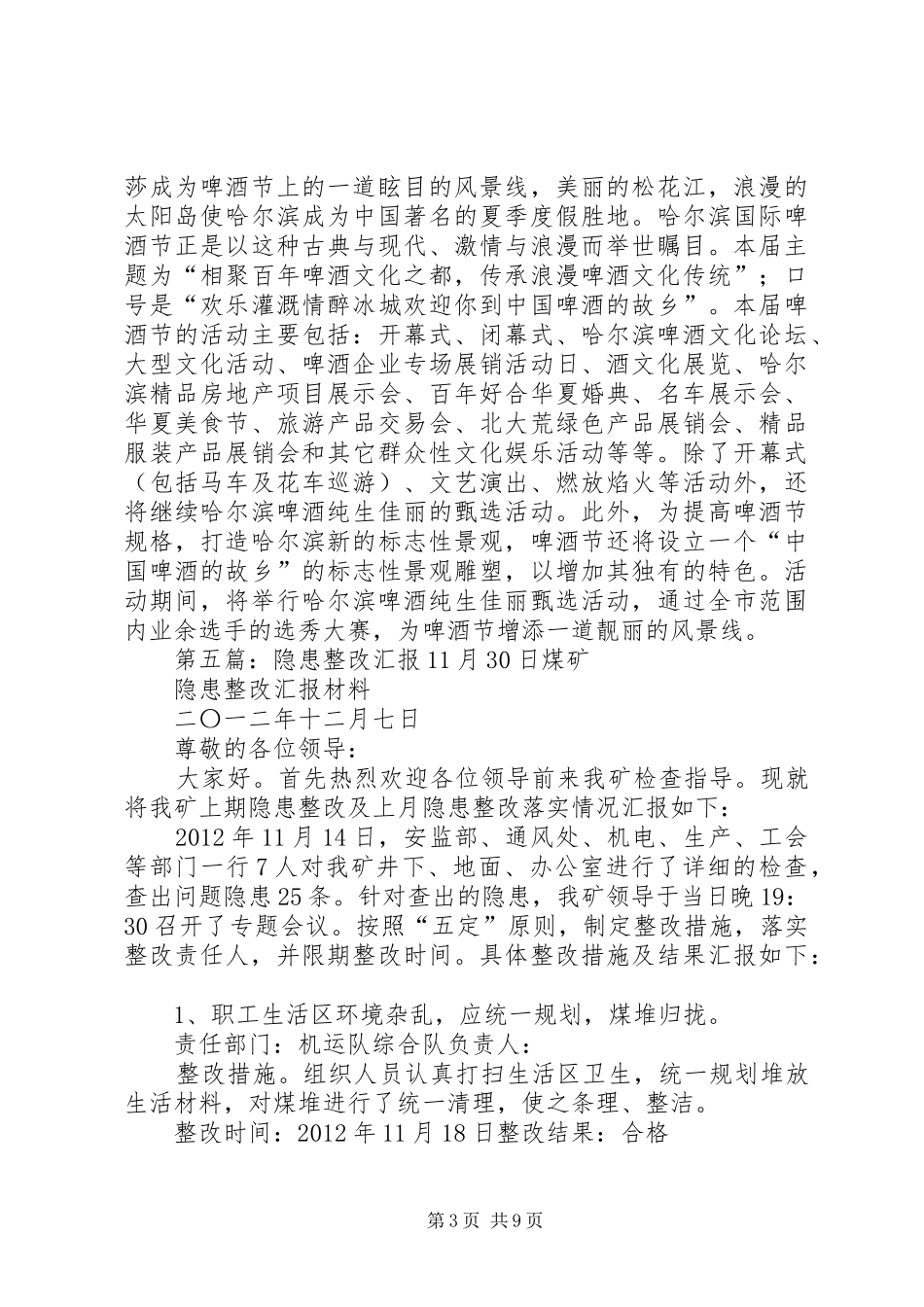 莎成为啤酒节上的一道眩目的风景线，美丽的松花江，浪漫的太阳岛使哈尔滨成为中国著名的夏季度假胜地。哈尔滨国际啤酒节正是以这种古典与现代、激情与浪漫而举世瞩目。本届主题为“相聚百年啤酒文化之都，传承浪漫啤酒文化传统”；口号是“欢乐灌溉情醉冰城欢迎你到中国啤酒的故乡”。本届啤酒节的活动主要包括：开幕式、闭幕式、哈尔滨啤酒文化论坛、大型文化活动、啤酒企业专场展销活动日、酒文化展览、哈尔滨精品房地产项目展示会、百年好合华夏婚典、名车展示会、华夏美食节、旅游产品交易会、北大荒绿色产品展销会、精品服装产品展销会和其它群众性文化娱乐活动等等。除了开幕式（包括马车及花车巡游）、文艺演出、燃放焰火等活动外，还将继续哈尔滨啤酒纯生佳丽的甄选活动。此外，为提高啤酒节规格，打造哈尔滨新的标志性景观，啤酒节还将设立一个“中国啤酒的故乡”的标志性景观雕塑，以增加其独有的特色。活动期间，将举行哈尔滨啤酒纯生佳丽甄选活动，通过全市范围内业余选手的选秀大赛，为啤酒节增添一道靓丽的风景线。

第五篇：隐患整改汇报11月30日煤矿

隐患整改汇报材料

二〇一二年十二月七日

尊敬的各位领导：

大家好。首先热烈欢迎各位领导前来我矿检查指导。现就将我矿上期隐患整改及上月隐患整改落实情况汇报如下：

2012年11月14日，安监部、通风处、机电、生产、工会等部门一行7人对我矿井下、地面、办公室进行了详细的检查，查出问题隐患25条。针对查出的隐患，我矿领导于当日晚19:30召开了专题会议。按照“五定”原则，制定整改措施，落实整改责任人，并限期整改时间。具体整改措施及结果汇报如下：

1、职工生活区环境杂乱，应统一规划，煤堆归拢。

责任部门：机运队综合队负责人：

整改措施。组织人员认真打扫生活区卫生，统一规划堆放生活材料，对煤堆进行了统一清理，使之条理、整洁。

整改时间：2012年11月18日整改结果：合格

第3页 共9页